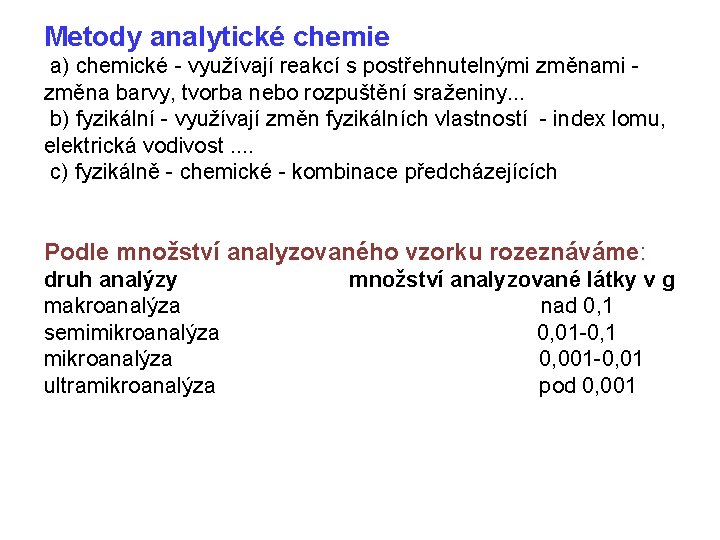 Metody analytické chemie

a) chemické - využívají reakcí s postřehnutelnými změnami - změna barvy, tvorba nebo rozpuštění sraženiny...

b) fyzikální - využívají změn fyzikálních vlastností - index lomu, elektrická vodivost ....

c) fyzikálně - chemické - kombinace předcházejících

Podle množství analyzovaného vzorku rozeznáváme:

| druh analýzy | množství analyzované látky v g |
|---|---|
| makroanalýza | nad 0,1 |
| semimikroanalýza | 0,01-0,1 |
| mikroanalýza | 0,001-0,01 |
| ultramikroanalýza | pod 0,001 |